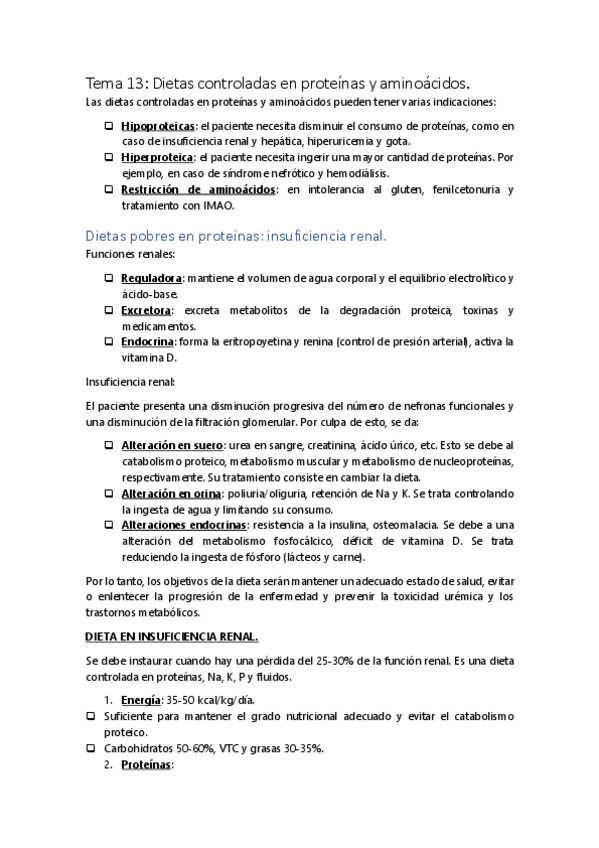 Tema 13: Dietas controladas en proteínas y aminoácidos.

Las dietas controladas en proteínas y aminoácidos pueden tener varias indicaciones:

❑ Hipoproteicas: el paciente necesita disminuir el consumo de proteínas, como en caso de insuficiencia renal y hepática, hiperuricemia y gota.
❑ Hiperproteica: el paciente necesita ingerir una mayor cantidad de proteínas. Por ejemplo, en caso de síndrome nefrótico y hemodiálisis.
❑ Restricción de aminoácidos: en intolerancia al gluten, fenilcetonuria y tratamiento con IMAO.

Dietas pobres en proteínas: insuficiencia renal.

Funciones renales:

❑ Reguladora: mantiene el volumen de agua corporal y el equilibrio electrolítico y ácido-base.
❑ Excretora: excreta metabolitos de la degradación proteica, toxinas y medicamentos.
❑ Endocrina: forma la eritropoyetina y renina (control de presión arterial), activa la vitamina D.

Insuficiencia renal:

El paciente presenta una disminución progresiva del número de nefronas funcionales y una disminución de la filtración glomerular. Por culpa de esto, se da:

❑ Alteración en suero: urea en sangre, creatinina, ácido úrico, etc. Esto se debe al catabolismo proteico, metabolismo muscular y metabolismo de nucleoproteínas, respectivamente. Su tratamiento consiste en cambiar la dieta.
❑ Alteración en orina: poliuria/oliguria, retención de Na y K. Se trata controlando la ingesta de agua y limitando su consumo.
❑ Alteraciones endocrinas: resistencia a la insulina, osteomalacia. Se debe a una alteración del metabolismo fosfocálcico, déficit de vitamina D. Se trata reduciendo la ingesta de fósforo (lácteos y carne).

Por lo tanto, los objetivos de la dieta serán mantener un adecuado estado de salud, evitar o enlentecer la progresión de la enfermedad y prevenir la toxicidad urémica y los trastornos metabólicos.

DIETA EN INSUFICIENCIA RENAL.

Se debe instaurar cuando hay una pérdida del 25-30% de la función renal. Es una dieta controlada en proteínas, Na, K, P y fluidos.

1. Energía: 35-50 kcal/kg/día.
❑ Suficiente para mantener el grado nutricional adecuado y evitar el catabolismo proteico.
❑ Carbohidratos 50-60%, VTC y grasas 30-35%.
2. Proteínas: